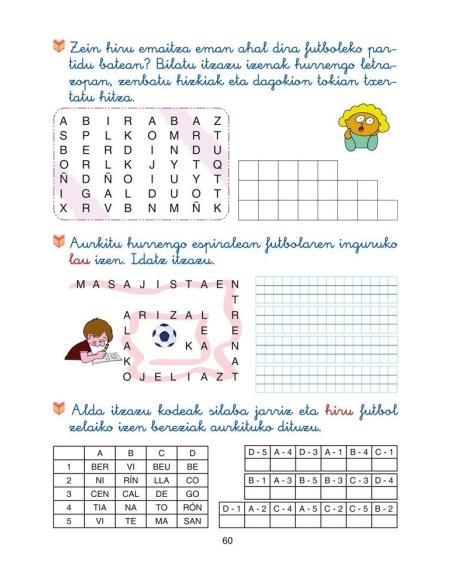 Zein hiru emaitza eman ahal dira futboleko partidu batean? Bilatu itzazu izenak hurrengo letrazopan, zenbatu hizkiak eta dagokion tokian txertatu hitza.

| A | B | I | R | A | B | A | Z |
|---|---|---|---|---|---|---|---|
| S | P | L | K | O | M | R | T |
| B | E | R | D | I | N | D | U |
| O | R | L | K | J | Y | T | Q |
| Ñ | D | Ñ | O | I | U | Y | T |
| I | G | A | L | D | U | O | T |
| X | R | V | B | N | M | Ñ | K |

Aurkitu hurrengo espiralean futbolaren inguruko lau izen. Idatz itzazu.

M A S A J I S T A E N
T
A R I Z A L R
L E E
A K A N
K A
O J E L I A Z T

Alda itzazu kodeak silaba jarriz eta hiru futbol zelaiko izen bereziak aurkituko dituzu.

| | A | B | C | D |
|---|---|---|---|---|
| 1 | BER | VI | BEU | BE |
| 2 | NI | RÍN | LLA | CO |
| 3 | CEN | CAL | DE | GO |
| 4 | TIA | NA | TO | RÓN |
| 5 | VI | TE | MA | SAN |

| D - 5 | A - 4 | D - 3 | A - 1 | B - 4 | C - 1 |
|---|---|---|---|---|---|
| | | | | | |

| B - 1 | A - 3 | B - 5 | B - 3 | C - 3 | D - 4 |
|---|---|---|---|---|---|
| | | | | | |

| D - 1 | A - 2 | C - 4 | A - 5 | C - 2 | C - 5 | B - 2 |
|---|---|---|---|---|---|---|
| | | | | | | |

60